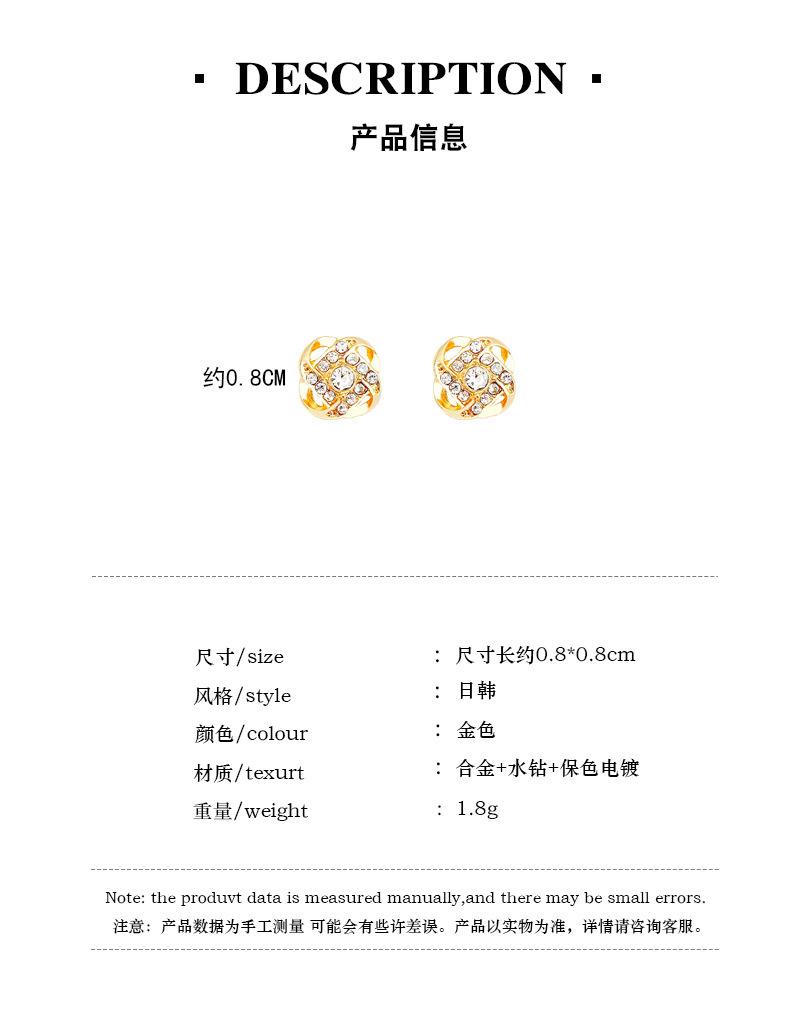 · DESCRIPTION ·

产品信息

约0.8CM

| | |
|---|---|
| 尺寸/size | ： 尺寸长约0.8*0.8cm |
| 风格/style | ： 日韩 |
| 颜色/colour | ： 金色 |
| 材质/texurt | ： 合金+水钻+保色电镀 |
| 重量/weight | ： 1.8g |

Note: the produvt data is measured manually,and there may be small errors.
注意：产品数据为手工测量 可能会有些许差误。产品以实物为准，详情请咨询客服。